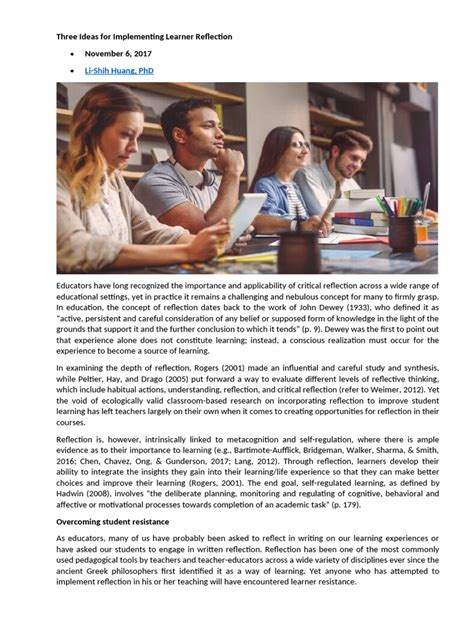 Three Ideas for Implementing Learner Reflection

• November 6, 2017

• Li-Shih Huang, PhD

Educators have long recognized the importance and applicability of critical reflection across a wide range of educational settings, yet in practice it remains a challenging and nebulous concept for many to firmly grasp. In education, the concept of reflection dates back to the work of John Dewey (1933), who defined it as "active, persistent and careful consideration of any belief or supposed form of knowledge in the light of the grounds that support it and the further conclusion to which it tends" (p. 9). Dewey was the first to point out that experience alone does not constitute learning; instead, a conscious realization must occur for the experience to become a source of learning.

In examining the depth of reflection, Rogers (2001) made an influential and careful study and synthesis, while Peltier, Hay, and Drago (2005) put forward a way to evaluate different levels of reflective thinking, which include habitual actions, understanding, reflection, and critical reflection (refer to Weimer, 2012). Yet the void of ecologically valid classroom-based research on incorporating reflection to improve student learning has left teachers largely on their own when it comes to creating opportunities for reflection in their courses.

Reflection is, however, intrinsically linked to metacognition and self-regulation, where there is ample evidence as to their importance to learning (e.g., Bartimote-Aufflick, Bridgeman, Walker, Sharma, & Smith, 2016; Chen, Chavez, Ong, & Gunderson, 2017; Lang, 2012). Through reflection, learners develop their ability to integrate the insights they gain into their learning/life experience so that they can make better choices and improve their learning (Rogers, 2001). The end goal, self-regulated learning, as defined by Hadwin (2008), involves "the deliberate planning, monitoring and regulating of cognitive, behavioral and affective or motivational processes towards completion of an academic task" (p. 179).

Overcoming student resistance

As educators, many of us have probably been asked to reflect in writing on our learning experiences or have asked our students to engage in written reflection. Reflection has been one of the most commonly used pedagogical tools by teachers and teacher-educators across a wide variety of disciplines ever since the ancient Greek philosophers first identified it as a way of learning. Yet anyone who has attempted to implement reflection in his or her teaching will have encountered learner resistance.